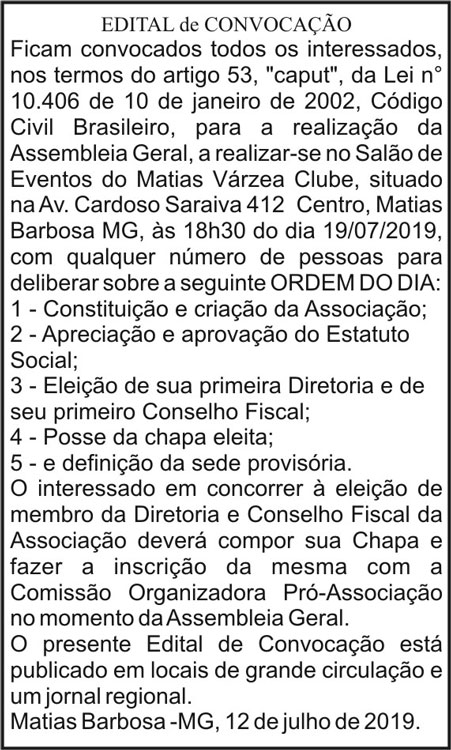 EDITAL de CONVOCAÇÃO

Ficam convocados todos os interessados, nos termos do artigo 53, "caput", da Lei n° 10.406 de 10 de janeiro de 2002, Código Civil Brasileiro, para a realização da Assembleia Geral, a realizar-se no Salão de Eventos do Matias Várzea Clube, situado na Av. Cardoso Saraiva 412 Centro, Matias Barbosa MG, às 18h30 do dia 19/07/2019, com qualquer número de pessoas para deliberar sobre a seguinte ORDEM DO DIA:

1 - Constituição e criação da Associação;
2 - Apreciação e aprovação do Estatuto Social;
3 - Eleição de sua primeira Diretoria e de seu primeiro Conselho Fiscal;
4 - Posse da chapa eleita;
5 - e definição da sede provisória.

O interessado em concorrer à eleição de membro da Diretoria e Conselho Fiscal da Associação deverá compor sua Chapa e fazer a inscrição da mesma com a Comissão Organizadora Pró-Associação no momento da Assembleia Geral.

O presente Edital de Convocação está publicado em locais de grande circulação e um jornal regional.

Matias Barbosa -MG, 12 de julho de 2019.